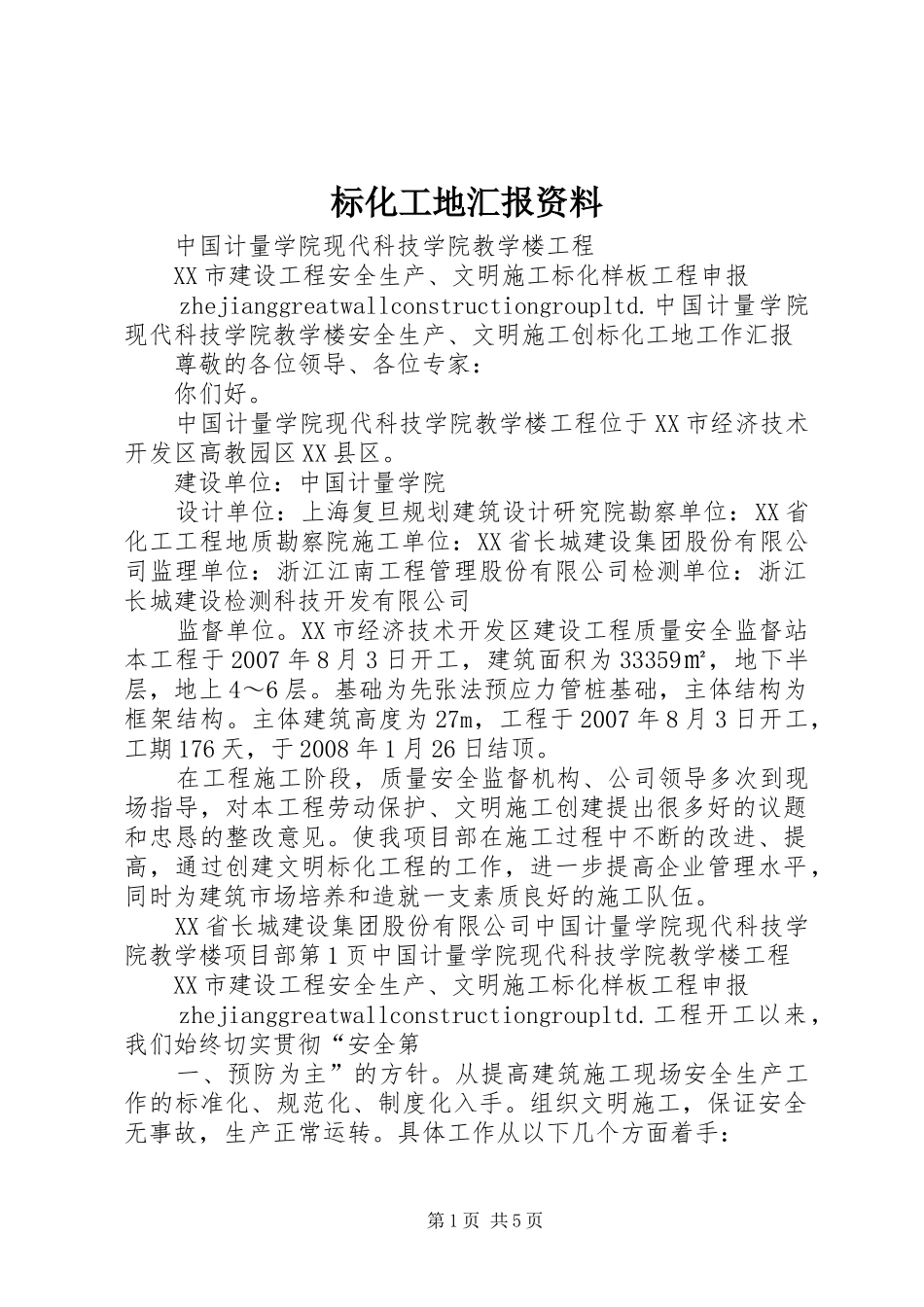 标化工地汇报资料

中国计量学院现代科技学院教学楼工程

XX市建设工程安全生产、文明施工标化样板工程申报

zhejianggreatwallconstructiongroupltd.中国计量学院现代科技学院教学楼安全生产、文明施工创标化工地工作汇报

尊敬的各位领导、各位专家：

你们好。

中国计量学院现代科技学院教学楼工程位于XX市经济技术开发区高教园区XX县区。

建设单位：中国计量学院

设计单位：上海复旦规划建筑设计研究院勘察单位：XX省化工工程地质勘察院施工单位：XX省长城建设集团股份有限公司监理单位：浙江江南工程管理股份有限公司检测单位：浙江长城建设检测科技开发有限公司

监督单位。XX市经济技术开发区建设工程质量安全监督站本工程于2007年8月3日开工，建筑面积为33359㎡，地下半层，地上4～6层。基础为先张法预应力管桩基础，主体结构为框架结构。主体建筑高度为27m，工程于2007年8月3日开工，工期176天，于2008年1月26日结顶。

在工程施工阶段，质量安全监督机构、公司领导多次到现场指导，对本工程劳动保护、文明施工创建提出很多好的议题和忠恳的整改意见。使我项目部在施工过程中不断的改进、提高，通过创建文明标化工程的工作，进一步提高企业管理水平，同时为建筑市场培养和造就一支素质良好的施工队伍。

XX省长城建设集团股份有限公司中国计量学院现代科技学院教学楼项目部第1页中国计量学院现代科技学院教学楼工程

XX市建设工程安全生产、文明施工标化样板工程申报

zhejianggreatwallconstructiongroupltd.工程开工以来，我们始终切实贯彻“安全第

一、预防为主”的方针。从提高建筑施工现场安全生产工作的标准化、规范化、制度化入手。组织文明施工，保证安全无事故，生产正常运转。具体工作从以下几个方面着手：

第1页 共5页